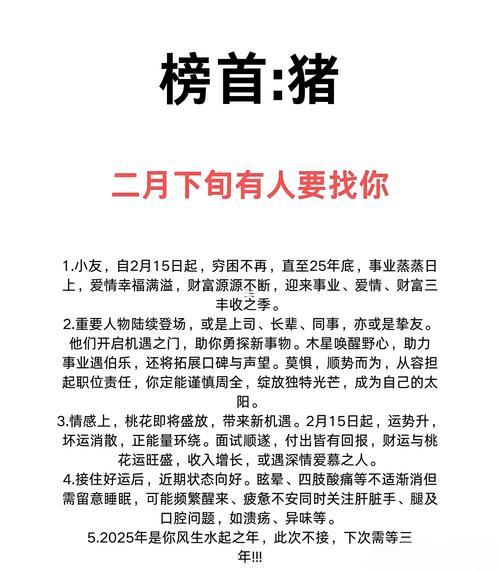 榜首:猪

二月下旬有人要找你

1.小友，自2月15日起，穷困不再，直至25年底，事业蒸蒸日上，爱情幸福满溢，财富源源不断，迎来事业、爱情、财富三丰收之季。
2.重要人物陆续登场，或是上司、长辈、同事，亦或是挚友。他们开启机遇之门，助你勇探新事物。木星唤醒野心，助力事业遇伯乐，还将拓展口碑与声望。莫惧，顺势而为，从容担起职位责任，你定能谨慎周全，绽放独特光芒，成为自己的太阳。
3.情感上，桃花即将盛放，带来新机遇。2月15日起，运势升，坏运消散，正能量环绕。面试顺遂，付出皆有回报，财运与桃花运旺盛，收入增长，或遇深情爱慕之人。
4.接住好运后，近期状态向好。眩晕、四肢酸痛等不适渐消但需留意睡眠，可能频繁醒来、疲惫不安同时关注肝脏手、腿及口腔问题，如溃疡、异味等。
5.2025年是你风生水起之年，此次不接，下次需等三年!!!